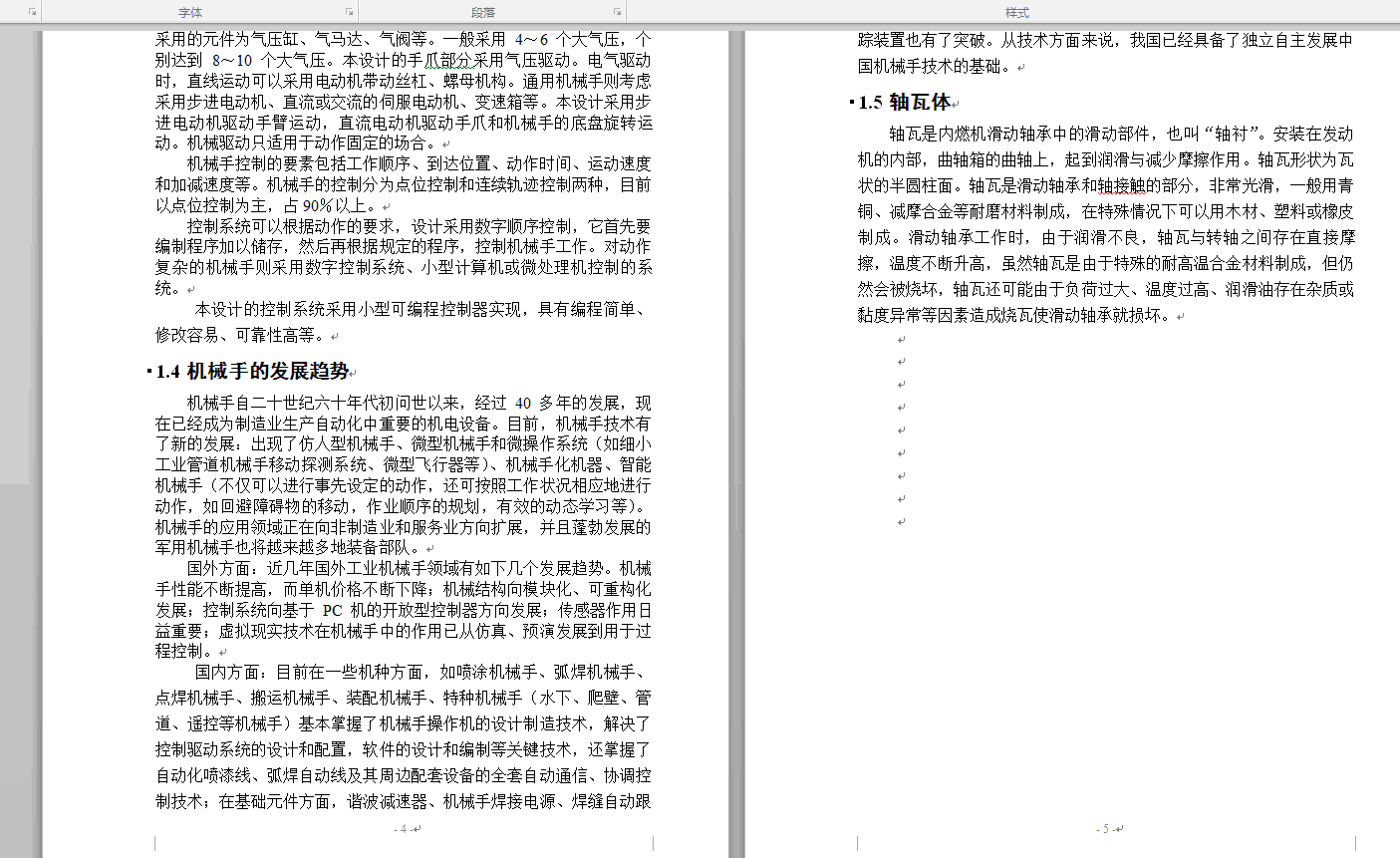 字体　段落　样式

采用的元件为气压缸、气马达、气阀等。一般采用 4～6 个大气压，个别达到 8～10 个大气压。本设计的手爪部分采用气压驱动。电气驱动时，直线运动可以采用电动机带动丝杠、螺母机构。通用机械手则考虑采用步进电动机、直流或交流的伺服电动机、变速箱等。本设计采用步进电动机驱动手臂运动，直流电动机驱动手爪和机械手的底盘旋转运动。机械驱动只适用于动作固定的场合。

机械手控制的要素包括工作顺序、到达位置、动作时间、运动速度和加减速度等。机械手的控制分为点位控制和连续轨迹控制两种，目前以点位控制为主，占 90%以上。

控制系统可以根据动作的要求，设计采用数字顺序控制，它首先要编制程序加以储存，然后再根据规定的程序，控制机械手工作。对动作复杂的机械手则采用数字控制系统、小型计算机或微处理机控制的系统。

本设计的控制系统采用小型可编程控制器实现，具有编程简单、修改容易、可靠性高等。

1.4 机械手的发展趋势

机械手自二十世纪六十年代初问世以来，经过 40 多年的发展，现在已经成为制造业生产自动化中重要的机电设备。目前，机械手技术有了新的发展：出现了仿人型机械手、微型机械手和微操作系统（如细小工业管道机械手移动探测系统、微型飞行器等）、机械手化机器、智能机械手（不仅可以进行事先设定的动作，还可按照工作状况相应地进行动作，如回避障碍物的移动，作业顺序的规划，有效的动态学习等）。机械手的应用领域正在向非制造业和服务业方向扩展，并且蓬勃发展的军用机械手也将越来越多地装备部队。

国外方面：近几年国外工业机械手领域有如下几个发展趋势。机械手性能不断提高，而单机价格不断下降；机械结构向模块化、可重构化发展；控制系统向基于 PC 机的开放型控制器方向发展；传感器作用日益重要；虚拟现实技术在机械手中的作用已从仿真、预演发展到用于过程控制。

国内方面：目前在一些机种方面，如喷涂机械手、弧焊机械手、点焊机械手、搬运机械手、装配机械手、特种机械手（水下、爬壁、管道、遥控等机械手）基本掌握了机械手操作机的设计制造技术，解决了控制驱动系统的设计和配置，软件的设计和编制等关键技术，还掌握了自动化喷漆线、弧焊自动线及其周边配套设备的全套自动通信、协调控制技术；在基础元件方面，谐波减速器、机械手焊接电源、焊缝自动跟

- 4 -

踪装置也有了突破。从技术方面来说，我国已经具备了独立自主发展中国机械手技术的基础。

1.5 轴瓦体

轴瓦是内燃机滑动轴承中的滑动部件，也叫“轴衬”。安装在发动机的内部，曲轴箱的曲轴上，起到润滑与减少摩擦作用。轴瓦形状为瓦状的半圆柱面。轴瓦是滑动轴承和轴接触的部分，非常光滑，一般用青铜、减摩合金等耐磨材料制成，在特殊情况下可以用木材、塑料或橡皮制成。滑动轴承工作时，由于润滑不良，轴瓦与转轴之间存在直接摩擦，温度不断升高，虽然轴瓦是由于特殊的耐高温合金材料制成，但仍然会被烧坏，轴瓦还可能由于负荷过大、温度过高、润滑油存在杂质或黏度异常等因素造成烧瓦使滑动轴承就损坏。

- 5 -